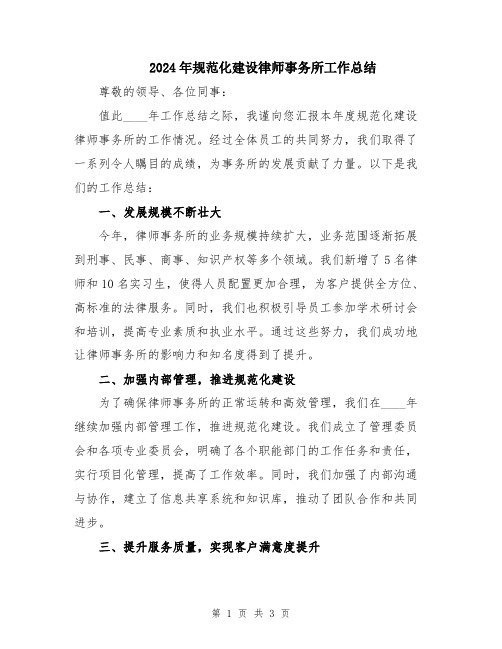 2024年规范化建设律师事务所工作总结

尊敬的领导、各位同事：

值此____年工作总结之际，我谨向您汇报本年度规范化建设律师事务所的工作情况。经过全体员工的共同努力，我们取得了一系列令人瞩目的成绩，为事务所的发展贡献了力量。以下是我们的工作总结：

一、发展规模不断壮大

今年，律师事务所的业务规模持续扩大，业务范围逐渐拓展到刑事、民事、商事、知识产权等多个领域。我们新增了5名律师和10名实习生，使得人员配置更加合理，为客户提供全方位、高标准的法律服务。同时，我们也积极引导员工参加学术研讨会和培训，提高专业素质和执业水平。通过这些努力，我们成功地让律师事务所的影响力和知名度得到了提升。

二、加强内部管理，推进规范化建设

为了确保律师事务所的正常运转和高效管理，我们在____年继续加强内部管理工作，推进规范化建设。我们成立了管理委员会和各项专业委员会，明确了各个职能部门的工作任务和责任，实行项目化管理，提高了工作效率。同时，我们加强了内部沟通与协作，建立了信息共享系统和知识库，推动了团队合作和共同进步。

三、提升服务质量，实现客户满意度提升

第 1 页 共 3 页